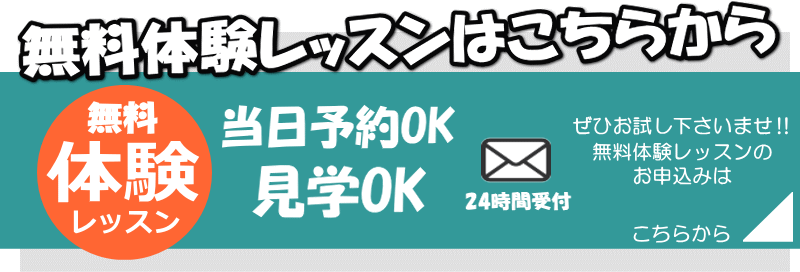 無料体験レッスンはこちらから

無料
体験
レッスン

当日予約OK
見学OK

24時間受付

ぜひお試し下さいませ!!
無料体験レッスンの
お申込みは

こちらから